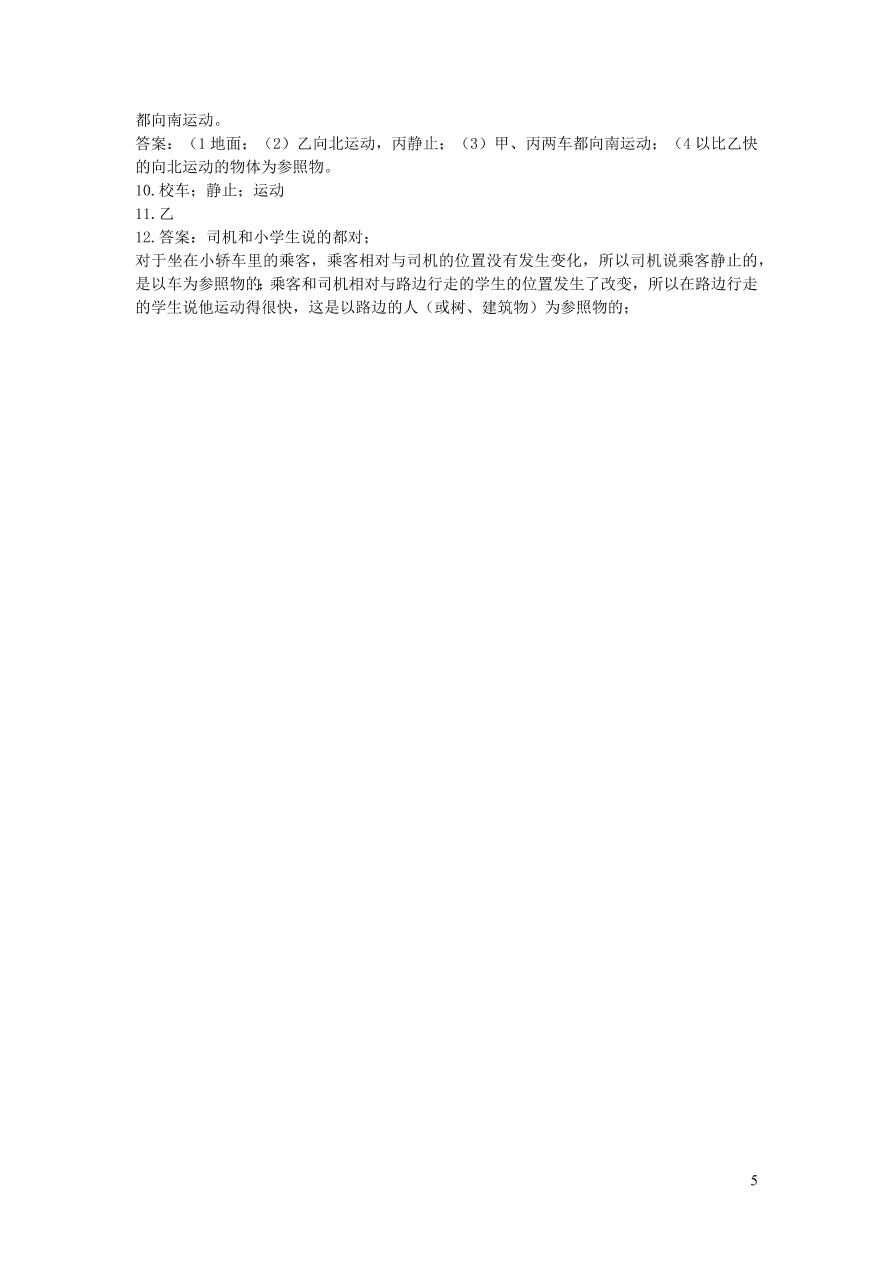 都向南运动。
答案：（1 地面；（2）乙向北运动，丙静止；（3）甲、丙两车都向南运动；（4 以比乙快的向北运动的物体为参照物。
10. 校车；静止；运动
11. 乙
12. 答案：司机和小学生说的都对；
对于坐在小轿车里的乘客，乘客相对与司机的位置没有发生变化，所以司机说乘客静止的，是以车为参照物的；乘客和司机相对与路边行走的学生的位置发生了改变，所以在路边行走的学生说他运动得很快，这是以路边的人（或树、建筑物）为参照物的；

5